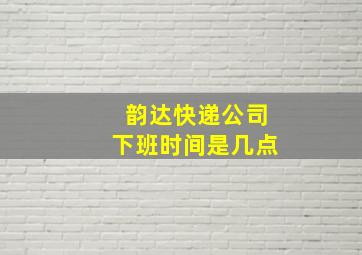 韵达快递公司
下班时间是几点